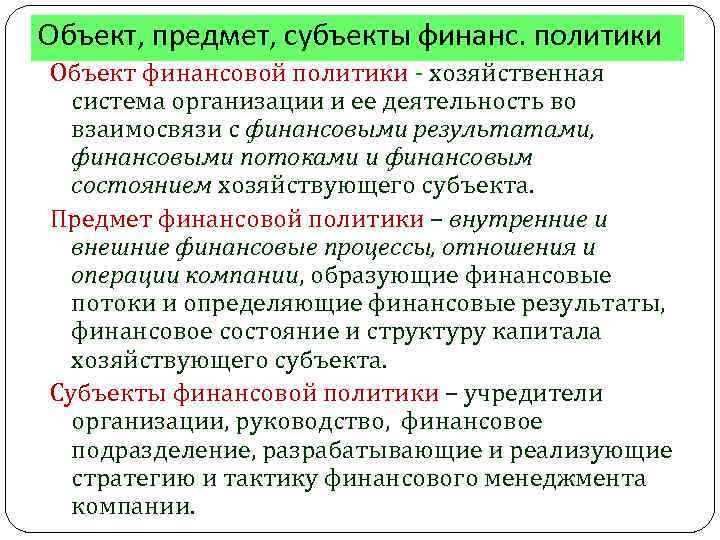 Объект, предмет, субъекты финанс. политики

Объект финансовой политики - хозяйственная система организации и ее деятельность во взаимосвязи с финансовыми результатами, финансовыми потоками и финансовым состоянием хозяйствующего субъекта.

Предмет финансовой политики – внутренние и внешние финансовые процессы, отношения и операции компании, образующие финансовые потоки и определяющие финансовые результаты, финансовое состояние и структуру капитала хозяйствующего субъекта.

Субъекты финансовой политики – учредители организации, руководство, финансовое подразделение, разрабатывающие и реализующие стратегию и тактику финансового менеджмента компании.